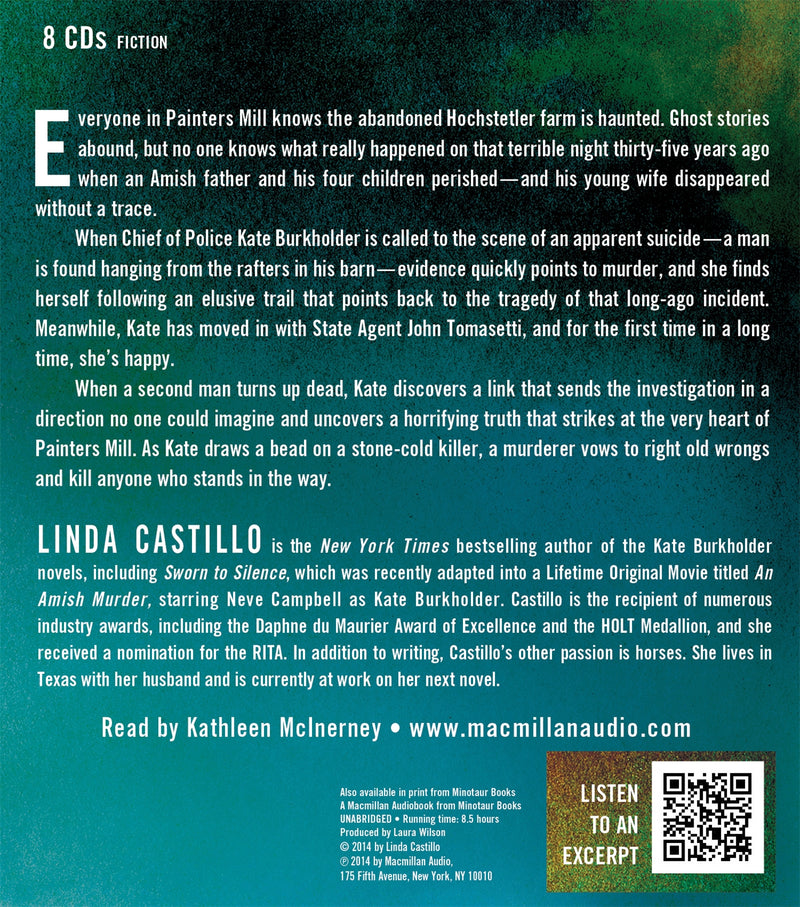 8 CDs FICTION

Everyone in Painters Mill knows the abandoned Hochstetler farm is haunted. Ghost stories abound, but no one knows what really happened on that terrible night thirty-five years ago when an Amish father and his four children perished—and his young wife disappeared without a trace.

When Chief of Police Kate Burkholder is called to the scene of an apparent suicide—a man is found hanging from the rafters in his barn—evidence quickly points to murder, and she finds herself following an elusive trail that points back to the tragedy of that long-ago incident. Meanwhile, Kate has moved in with State Agent John Tomasetti, and for the first time in a long time, she's happy.

When a second man turns up dead, Kate discovers a link that sends the investigation in a direction no one could imagine and uncovers a horrifying truth that strikes at the very heart of Painters Mill. As Kate draws a bead on a stone-cold killer, a murderer vows to right old wrongs and kill anyone who stands in the way.

LINDA CASTILLO is the New York Times bestselling author of the Kate Burkholder novels, including Sworn to Silence, which was recently adapted into a Lifetime Original Movie titled An Amish Murder, starring Neve Campbell as Kate Burkholder. Castillo is the recipient of numerous industry awards, including the Daphne du Maurier Award of Excellence and the HOLT Medallion, and she received a nomination for the RITA. In addition to writing, Castillo's other passion is horses. She lives in Texas with her husband and is currently at work on her next novel.

Read by Kathleen McInerney • www.macmillanaudio.com

Also available in print from Minotaur Books
A Macmillan Audiobook from Minotaur Books
UNABRIDGED • Running time: 8.5 hours
Produced by Laura Wilson
© 2014 by Linda Castillo
℗ 2014 by Macmillan Audio,
175 Fifth Avenue, New York, NY 10010

LISTEN TO AN EXCERPT